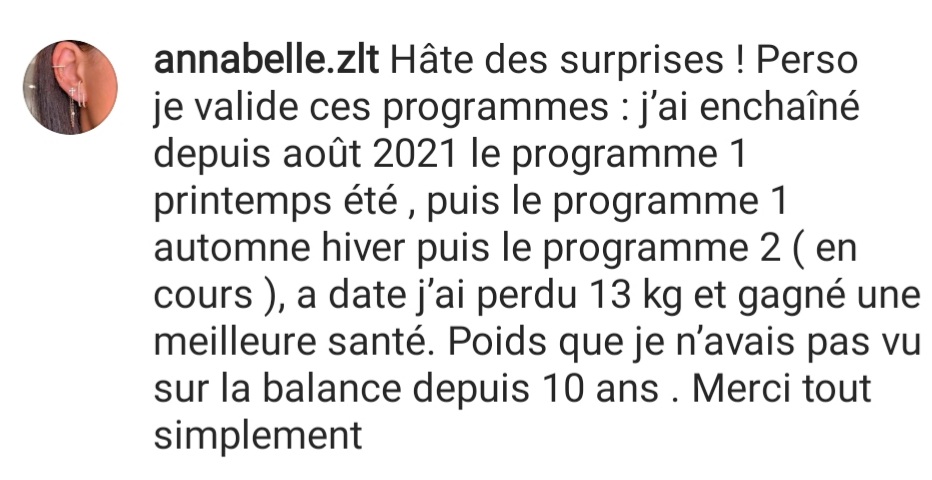 annabelle.zlt Hâte des surprises ! Perso je valide ces programmes : j'ai enchaîné depuis août 2021 le programme 1 printemps été , puis le programme 1 automne hiver puis le programme 2 ( en cours ), a date j'ai perdu 13 kg et gagné une meilleure santé. Poids que je n'avais pas vu sur la balance depuis 10 ans . Merci tout simplement